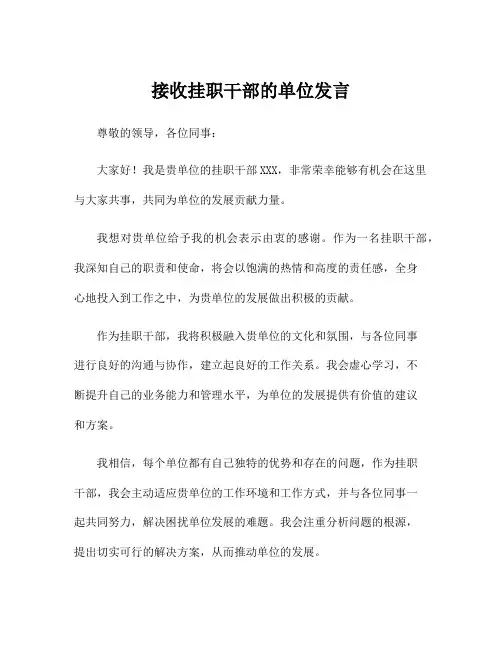 接收挂职干部的单位发言

尊敬的领导，各位同事：

大家好！我是贵单位的挂职干部XXX，非常荣幸能够有机会在这里与大家共事，共同为单位的发展贡献力量。

我想对贵单位给予我的机会表示由衷的感谢。作为一名挂职干部，我深知自己的职责和使命，将会以饱满的热情和高度的责任感，全身心地投入到工作之中，为贵单位的发展做出积极的贡献。

作为挂职干部，我将积极融入贵单位的文化和氛围，与各位同事进行良好的沟通与协作，建立起良好的工作关系。我会虚心学习，不断提升自己的业务能力和管理水平，为单位的发展提供有价值的建议和方案。

我相信，每个单位都有自己独特的优势和存在的问题，作为挂职干部，我会主动适应贵单位的工作环境和工作方式，并与各位同事一起共同努力，解决困扰单位发展的难题。我会注重分析问题的根源，提出切实可行的解决方案，从而推动单位的发展。